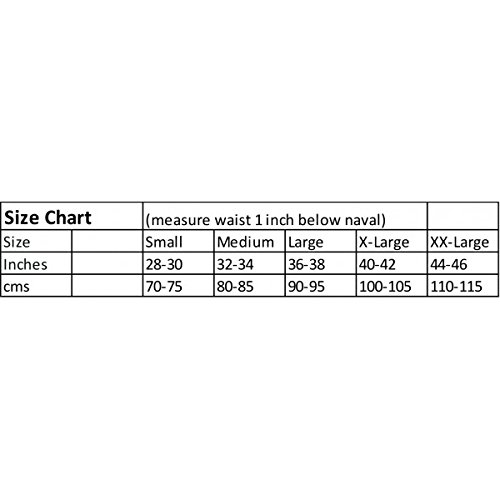 | Size Chart | | (measure waist 1 inch below naval) | | | | |
|---|---|---|---|---|---|---|
| Size | | Small | Medium | Large | X-Large | XX-Large |
| Inches | | 28-30 | 32-34 | 36-38 | 40-42 | 44-46 |
| cms | | 70-75 | 80-85 | 90-95 | 100-105 | 110-115 |